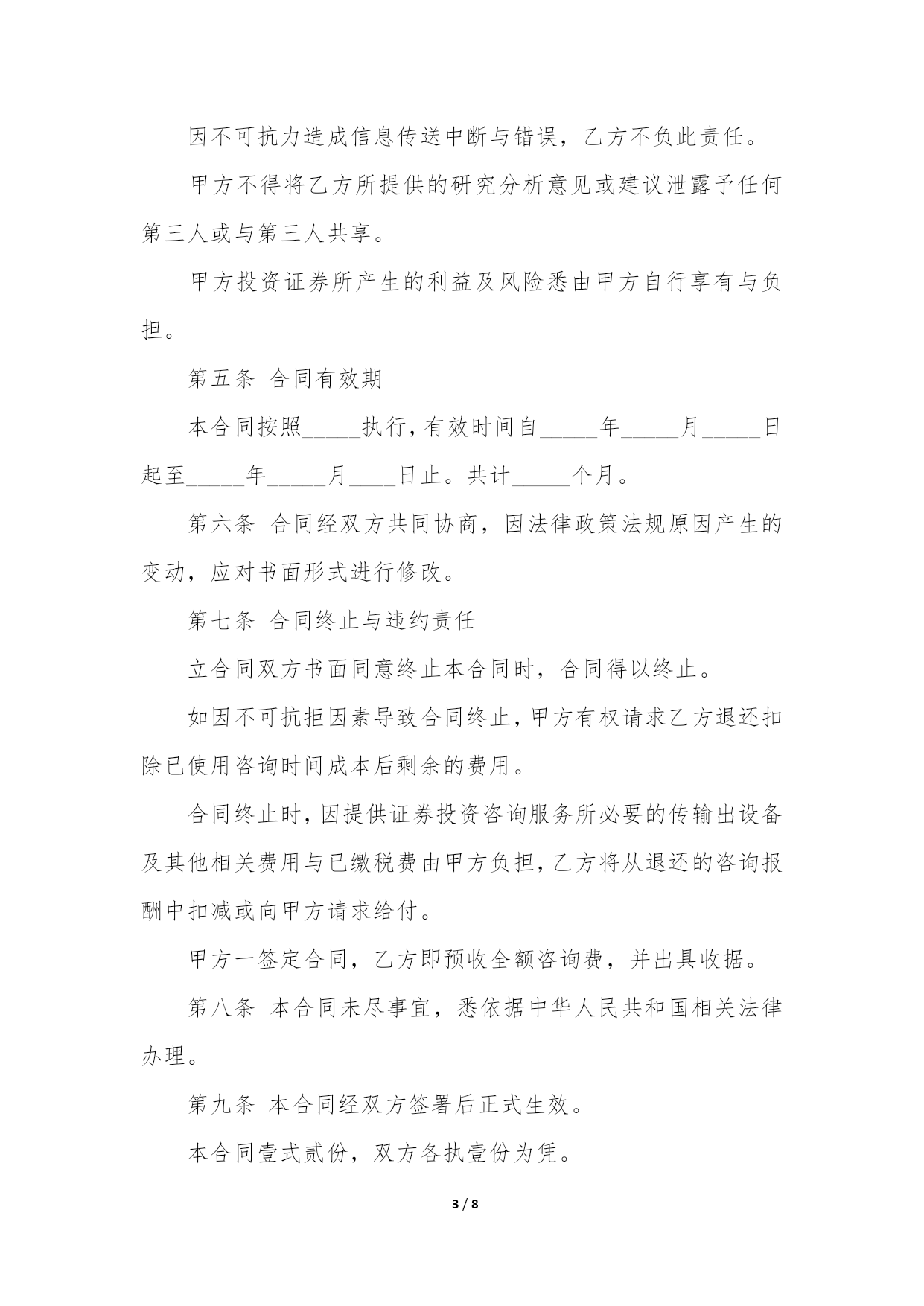 因不可抗力造成信息传送中断与错误，乙方不负此责任。

甲方不得将乙方所提供的研究分析意见或建议泄露予任何第三人或与第三人共享。

甲方投资证券所产生的利益及风险悉由甲方自行享有与负担。

第五条 合同有效期

本合同按照_____执行，有效时间自_____年_____月_____日起至_____年_____月____日止。共计_____个月。

第六条 合同经双方共同协商，因法律政策法规原因产生的变动，应对书面形式进行修改。

第七条 合同终止与违约责任

立合同双方书面同意终止本合同时，合同得以终止。

如因不可抗拒因素导致合同终止，甲方有权请求乙方退还扣除已使用咨询时间成本后剩余的费用。

合同终止时，因提供证券投资咨询服务所必要的传输出设备及其他相关费用与已缴税费由甲方负担，乙方将从退还的咨询报酬中扣减或向甲方请求给付。

甲方一签定合同，乙方即预收全额咨询费，并出具收据。

第八条 本合同未尽事宜，悉依据中华人民共和国相关法律办理。

第九条 本合同经双方签署后正式生效。

本合同壹式贰份，双方各执壹份为凭。

3 / 8